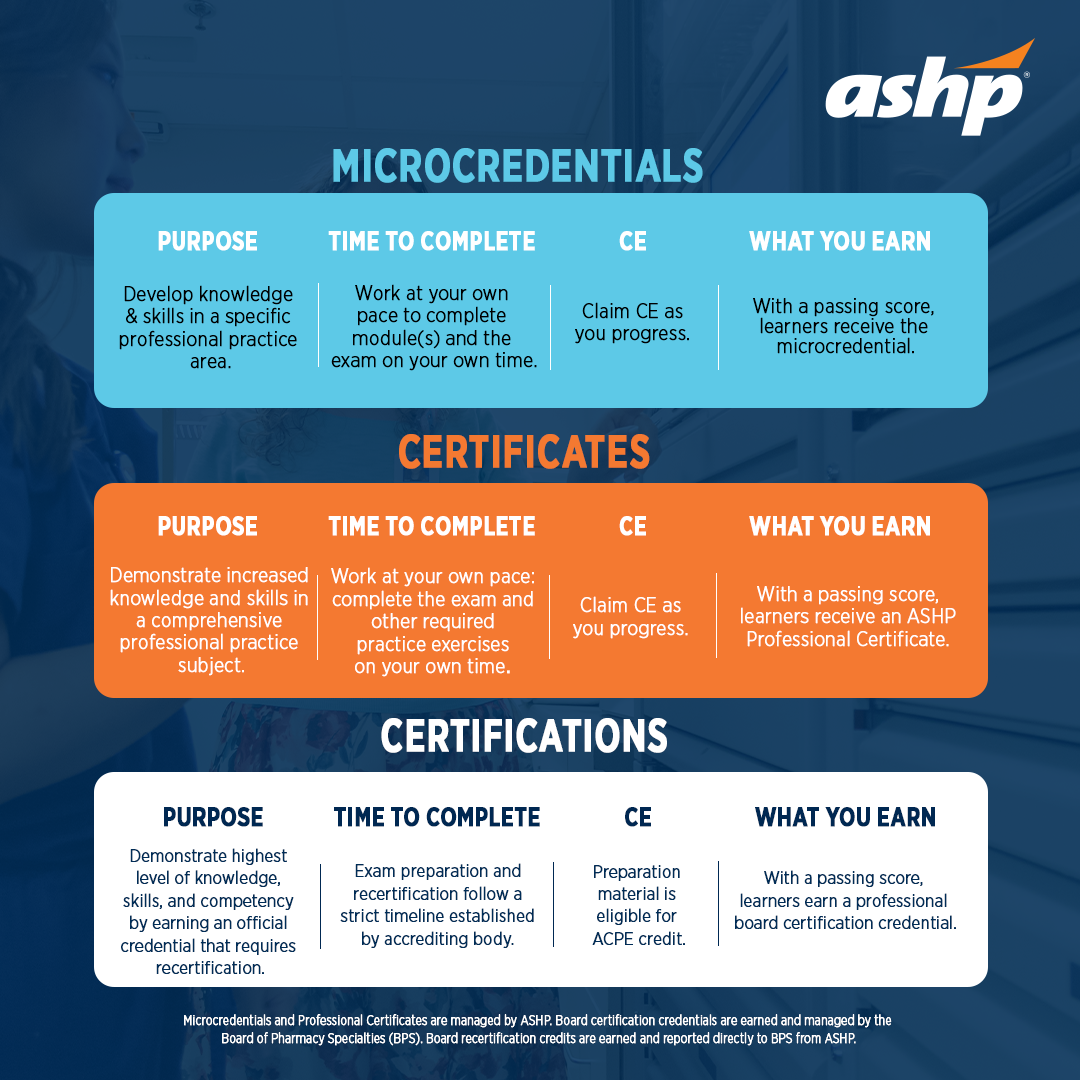 ashp®

MICROCREDENTIALS

| PURPOSE | TIME TO COMPLETE | CE | WHAT YOU EARN |
|---|---|---|---|
| Develop knowledge & skills in a specific professional practice area. | Work at your own pace to complete module(s) and the exam on your own time. | Claim CE as you progress. | With a passing score, learners receive the microcredential. |

CERTIFICATES

| PURPOSE | TIME TO COMPLETE | CE | WHAT YOU EARN |
|---|---|---|---|
| Demonstrate increased knowledge and skills in a comprehensive professional practice subject. | Work at your own pace: complete the exam and other required practice exercises on your own time. | Claim CE as you progress. | With a passing score, learners receive an ASHP Professional Certificate. |

CERTIFICATIONS

| PURPOSE | TIME TO COMPLETE | CE | WHAT YOU EARN |
|---|---|---|---|
| Demonstrate highest level of knowledge, skills, and competency by earning an official credential that requires recertification. | Exam preparation and recertification follow a strict timeline established by accrediting body. | Preparation material is eligible for ACPE credit. | With a passing score, learners earn a professional board certification credential. |

Microcredentials and Professional Certificates are managed by ASHP. Board certification credentials are earned and managed by the Board of Pharmacy Specialties (BPS). Board recertification credits are earned and reported directly to BPS from ASHP.